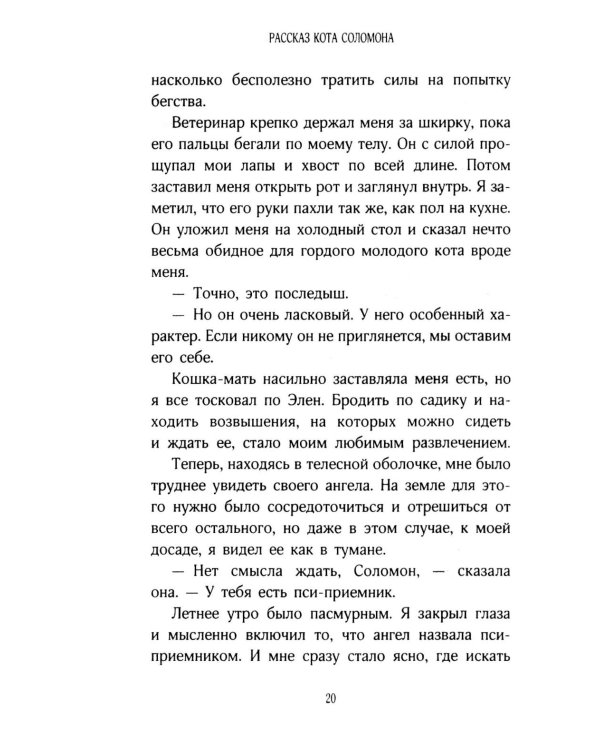 РАССКАЗ КОТА СОЛОМОНА

насколько бесполезно тратить силы на попытку бегства.

Ветеринар крепко держал меня за шкирку, пока его пальцы бегали по моему телу. Он с силой прощупал мои лапы и хвост по всей длине. Потом заставил меня открыть рот и заглянул внутрь. Я заметил, что его руки пахли так же, как пол на кухне. Он уложил меня на холодный стол и сказал нечто весьма обидное для гордого молодого кота вроде меня.

— Точно, это последыш.

— Но он очень ласковый. У него особенный характер. Если никому он не приглянется, мы оставим его себе.

Кошка-мать насильно заставляла меня есть, но я все тосковал по Элен. Бродить по садику и находить возвышения, на которых можно сидеть и ждать ее, стало моим любимым развлечением.

Теперь, находясь в телесной оболочке, мне было труднее увидеть своего ангела. На земле для этого нужно было сосредоточиться и отрешиться от всего остального, но даже в этом случае, к моей досаде, я видел ее как в тумане.

— Нет смысла ждать, Соломон, — сказала она. — У тебя есть пси-приемник.

Летнее утро было пасмурным. Я закрыл глаза и мысленно включил то, что ангел назвала пси-приемником. И мне сразу стало ясно, где искать

20